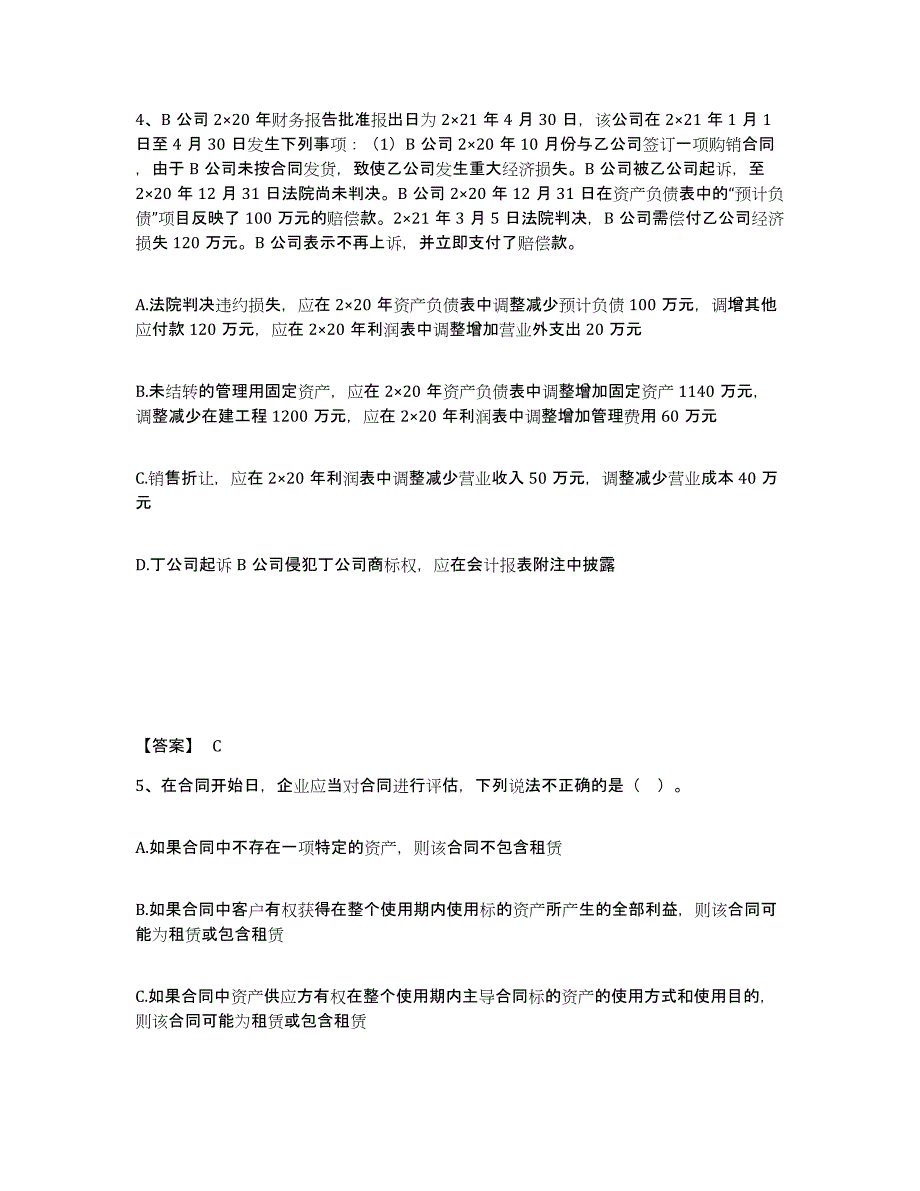 4、B 公司 2×20 年财务报告批准报出日为 2×21 年 4 月 30 日，该公司在 2×21 年 1 月 1 日至 4 月 30 日发生下列事项：（1）B 公司 2×20 年 10 月份与乙公司签订一项购销合同，由于 B 公司未按合同发货，致使乙公司发生重大经济损失。B 公司被乙公司起诉，至 2×20 年 12 月 31 日法院尚未判决。B 公司 2×20 年 12 月 31 日在资产负债表中的“预计负债”项目反映了 100 万元的赔偿款。2×21 年 3 月 5 日法院判决，B 公司需偿付乙公司经济损失 120 万元。B 公司表示不再上诉，并立即支付了赔偿款。

A.法院判决违约损失，应在 2×20 年资产负债表中调整减少预计负债 100 万元，调增其他应付款 120 万元，应在 2×20 年利润表中调整增加营业外支出 20 万元

B.未结转的管理用固定资产，应在 2×20 年资产负债表中调整增加固定资产 1140 万元，调整减少在建工程 1200 万元，应在 2×20 年利润表中调整增加管理费用 60 万元

C.销售折让，应在 2×20 年利润表中调整减少营业收入 50 万元，调整减少营业成本 40 万元

D.丁公司起诉 B 公司侵犯丁公司商标权，应在会计报表附注中披露

【答案】 C

5、在合同开始日，企业应当对合同进行评估，下列说法不正确的是（ ）。

A.如果合同中不存在一项特定的资产，则该合同不包含租赁

B.如果合同中客户有权获得在整个使用期内使用标的资产所产生的全部利益，则该合同可能为租赁或包含租赁

C.如果合同中资产供应方有权在整个使用期内主导合同标的资产的使用方式和使用目的，则该合同可能为租赁或包含租赁